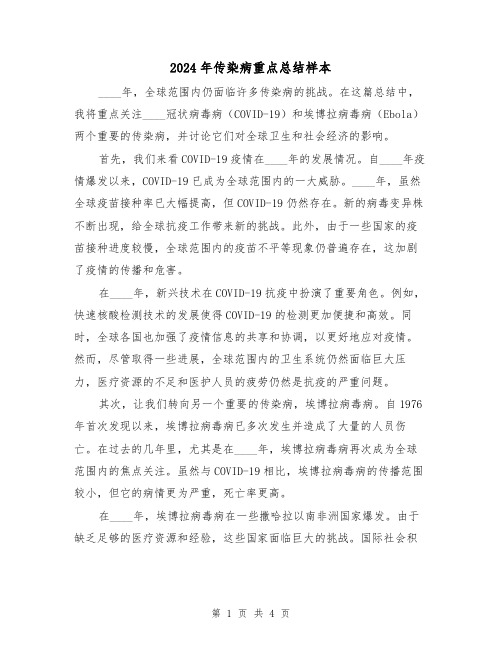 2024年传染病重点总结样本

____年，全球范围内仍面临许多传染病的挑战。在这篇总结中，我将重点关注____冠状病毒病（COVID-19）和埃博拉病毒病（Ebola）两个重要的传染病，并讨论它们对全球卫生和社会经济的影响。

首先，我们来看COVID-19疫情在____年的发展情况。自____年疫情爆发以来，COVID-19已成为全球范围内的一大威胁。____年，虽然全球疫苗接种率已大幅提高，但COVID-19仍然存在。新的病毒变异株不断出现，给全球抗疫工作带来新的挑战。此外，由于一些国家的疫苗接种进度较慢，全球范围内的疫苗不平等现象仍普遍存在，这加剧了疫情的传播和危害。

在____年，新兴技术在COVID-19抗疫中扮演了重要角色。例如，快速核酸检测技术的发展使得COVID-19的检测更加便捷和高效。同时，全球各国也加强了疫情信息的共享和协调，以更好地应对疫情。然而，尽管取得一些进展，全球范围内的卫生系统仍然面临巨大压力，医疗资源的不足和医护人员的疲劳仍然是抗疫的严重问题。

其次，让我们转向另一个重要的传染病，埃博拉病毒病。自1976年首次发现以来，埃博拉病毒病已多次发生并造成了大量的人员伤亡。在过去的几年里，尤其是在____年，埃博拉病毒病再次成为全球范围内的焦点关注。虽然与COVID-19相比，埃博拉病毒病的传播范围较小，但它的病情更为严重，死亡率更高。

在____年，埃博拉病毒病在一些撒哈拉以南非洲国家爆发。由于缺乏足够的医疗资源和经验，这些国家面临巨大的挑战。国际社会积

第 1 页 共 4 页